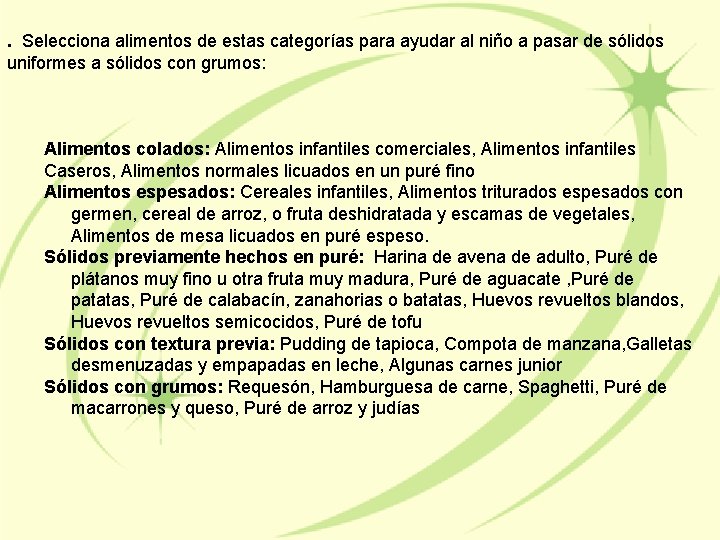 . Selecciona alimentos de estas categorías para ayudar al niño a pasar de sólidos uniformes a sólidos con grumos:

Alimentos colados: Alimentos infantiles comerciales, Alimentos infantiles Caseros, Alimentos normales licuados en un puré fino
Alimentos espesados: Cereales infantiles, Alimentos triturados espesados con germen, cereal de arroz, o fruta deshidratada y escamas de vegetales, Alimentos de mesa licuados en puré espeso.
Sólidos previamente hechos en puré: Harina de avena de adulto, Puré de plátanos muy fino u otra fruta muy madura, Puré de aguacate ,Puré de patatas, Puré de calabacín, zanahorias o batatas, Huevos revueltos blandos, Huevos revueltos semicocidos, Puré de tofu
Sólidos con textura previa: Pudding de tapioca, Compota de manzana,Galletas desmenuzadas y empapadas en leche, Algunas carnes junior
Sólidos con grumos: Requesón, Hamburguesa de carne, Spaghetti, Puré de macarrones y queso, Puré de arroz y judías